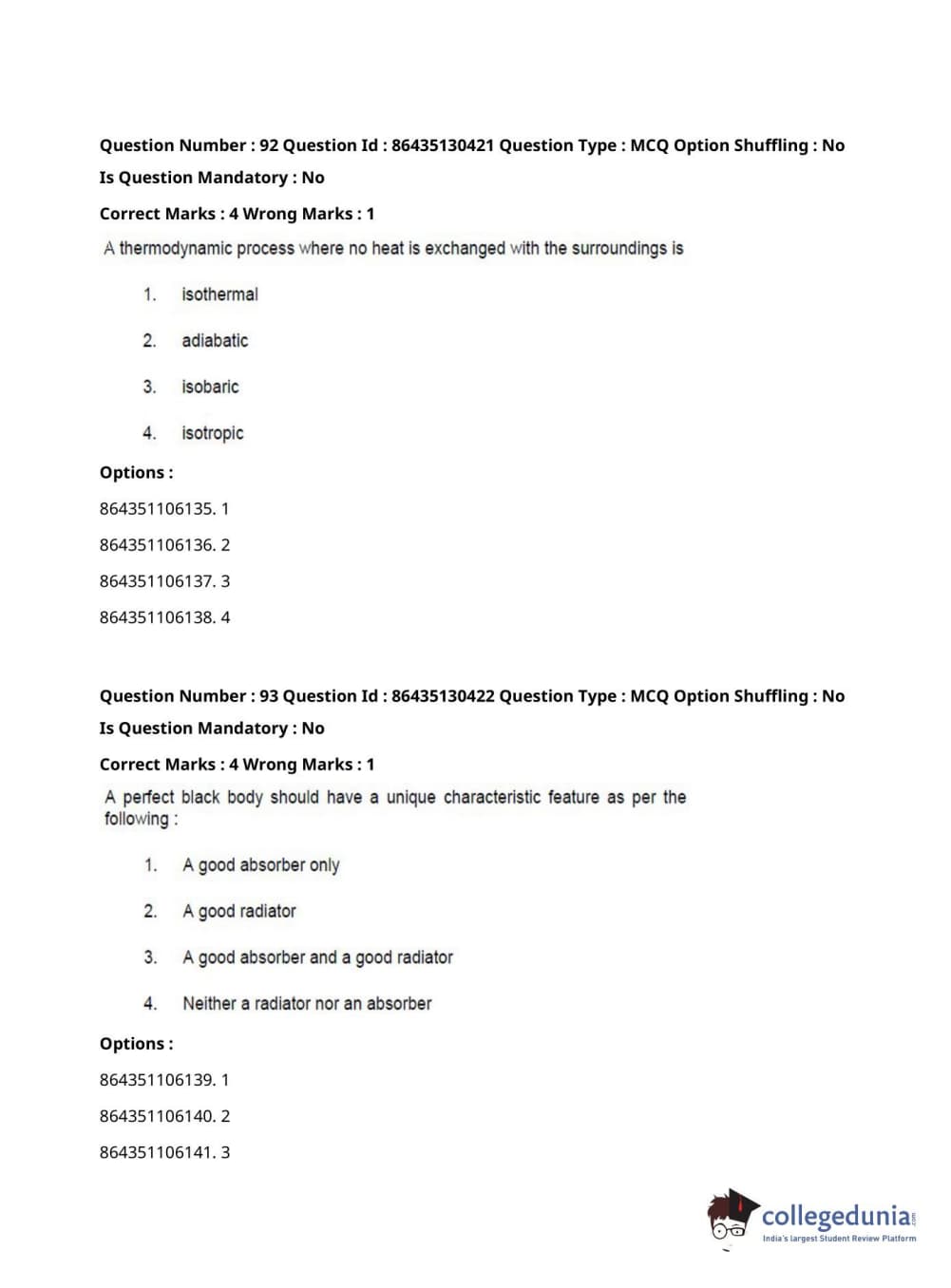 Question Number : 92 Question Id : 86435130421 Question Type : MCQ Option Shuffling : No Is Question Mandatory : No

Correct Marks : 4 Wrong Marks : 1

A thermodynamic process where no heat is exchanged with the surroundings is

1. isothermal

2. adiabatic

3. isobaric

4. isotropic

Options :

864351106135. 1

864351106136. 2

864351106137. 3

864351106138. 4

Question Number : 93 Question Id : 86435130422 Question Type : MCQ Option Shuffling : No Is Question Mandatory : No

Correct Marks : 4 Wrong Marks : 1

A perfect black body should have a unique characteristic feature as per the following :

1. A good absorber only

2. A good radiator

3. A good absorber and a good radiator

4. Neither a radiator nor an absorber

Options :

864351106139. 1

864351106140. 2

864351106141. 3

collegedunia.com
India's largest Student Review Platform